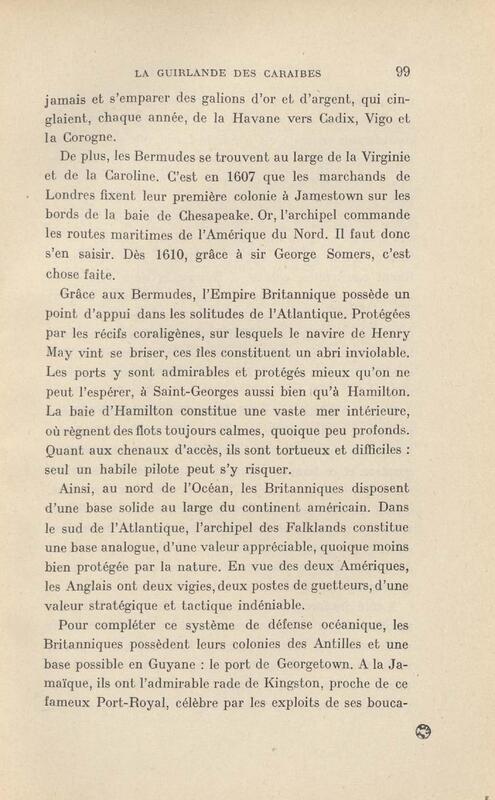 LA GUIRLANDE DES CARAIBES 99

jamais et s'emparer des galions d'or et d'argent, qui cinglaient, chaque année, de la Havane vers Cadix, Vigo et la Corogne.

De plus, les Bermudes se trouvent au large de la Virginie et de la Caroline. C'est en 1607 que les marchands de Londres fixent leur première colonie à Jamestown sur les bords de la baie de Chesapeake. Or, l'archipel commande les routes maritimes de l'Amérique du Nord. Il faut donc s'en saisir. Dès 1610, grâce à sir George Somers, c'est chose faite.

Grâce aux Bermudes, l'Empire Britannique possède un point d'appui dans les solitudes de l'Atlantique. Protégées par les récifs coraligènes, sur lesquels le navire de Henry May vint se briser, ces îles constituent un abri inviolable. Les ports y sont admirables et protégés mieux qu'on ne peut l'espérer, à Saint-Georges aussi bien qu'à Hamilton. La baie d'Hamilton constitue une vaste mer intérieure, où règnent des flots toujours calmes, quoique peu profonds. Quant aux chenaux d'accès, ils sont tortueux et difficiles : seul un habile pilote peut s'y risquer.

Ainsi, au nord de l'Océan, les Britanniques disposent d'une base solide au large du continent américain. Dans le sud de l'Atlantique, l'archipel des Falklands constitue une base analogue, d'une valeur appréciable, quoique moins bien protégée par la nature. En vue des deux Amériques, les Anglais ont deux vigies, deux postes de guetteurs, d'une valeur stratégique et tactique indéniable.

Pour compléter ce système de défense océanique, les Britanniques possèdent leurs colonies des Antilles et une base possible en Guyane : le port de Georgetown. A la Jamaïque, ils ont l'admirable rade de Kingston, proche de ce fameux Port-Royal, célèbre par les exploits de ses bouca-